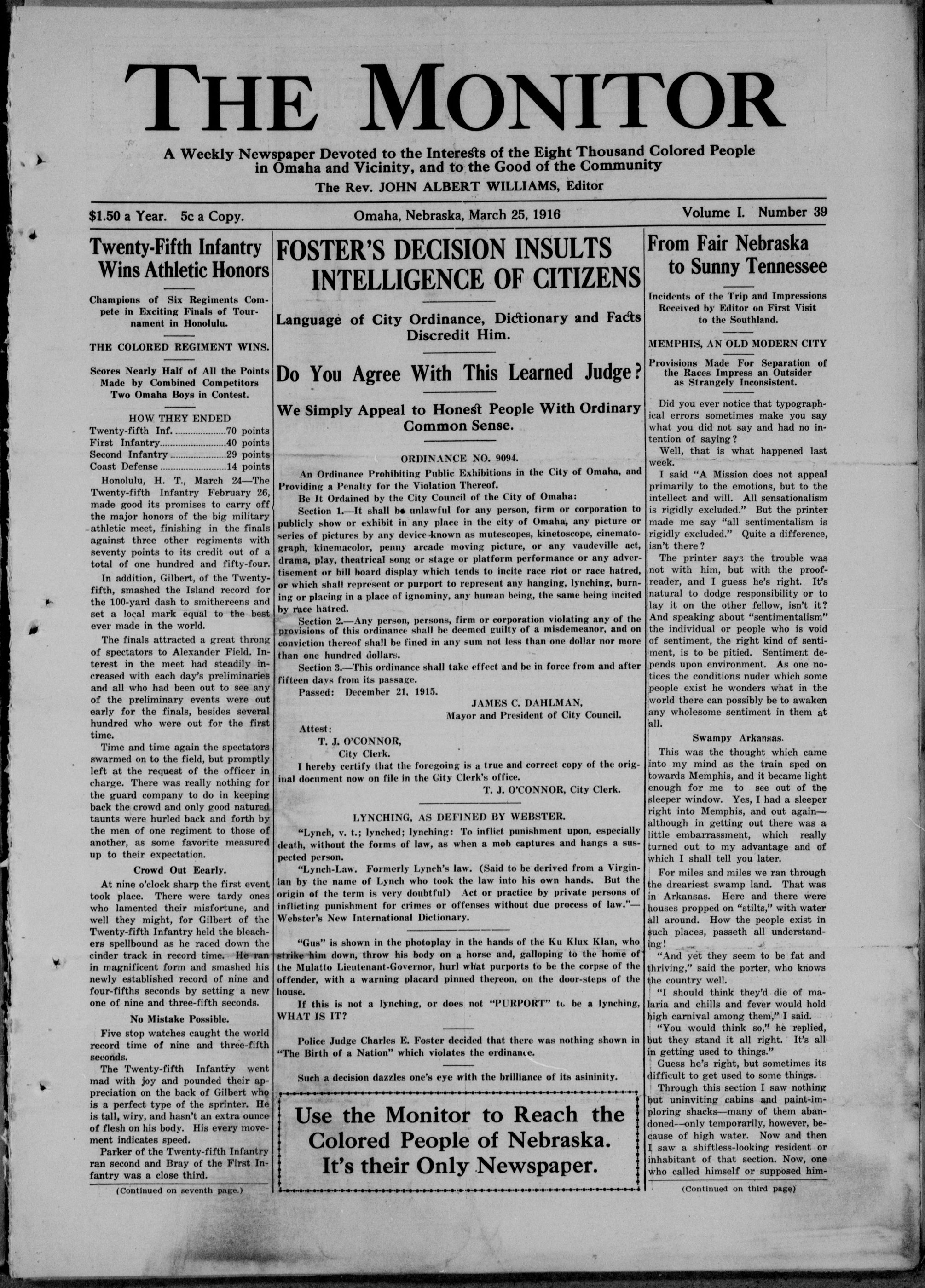 THE MONITOR

A Weekly Newspaper Devoted to the Interests of the Eight Thousand Colored People in Omaha and Vicinity, and to the Good of the Community

The Rev. JOHN ALBERT WILLIAMS, Editor

$1.50 a Year. 5c a Copy.

Omaha, Nebraska, March 25, 1916

Volume I. Number 39

Twenty-Fifth Infantry Wins Athletic Honors

Champions of Six Regiments Compete in Exciting Finals of Tournament in Honolulu.

THE COLORED REGIMENT WINS.

Scores Nearly Half of All the Points Made by Combined Competitors Two Omaha Boys in Contest.

HOW THEY ENDED

Twenty-fifth Inf. 70 points
First Infantry 40 points
Second Infantry 29 points
Coast Defense 14 points

Honolulu, H. T., March 24—The Twenty-fifth Infantry February 26, made good its promises to carry off the major honors of the big military athletic meet, finishing in the finals against three other regiments with seventy points to its credit out of a total of one hundred and fifty-four.

In addition, Gilbert, of the Twenty-fifth, smashed the Island record for the 100-yard dash to smithereens and set a local mark equal to the best ever made in the world.

The finals attracted a great throng of spectators to Alexander Field. Interest in the meet had steadily increased with each day's preliminaries and all who had been out to see any of the preliminary events were out early for the finals, besides several hundred who were out for the first time.

Time and time again the spectators swarmed on to the field, but promptly left at the request of the officer in charge. There was really nothing for the guard company to do in keeping back the crowd and only good natured taunts were hurled back and forth by the men of one regiment to those of another, as some favorite measured up to their expectation.

Crowd Out Eearly.

At nine o'clock sharp the first event took place. There were tardy ones who lamented their misfortune, and well they might, for Gilbert of the Twenty-fifth Infantry held the bleachers spellbound as he raced down the cinder track in record time. He ran in magnificent form and smashed his newly established record of nine and four-fifths seconds by setting a new one of nine and three-fifth seconds.

No Mistake Possible.

Five stop watches caught the world record time of nine and three-fifth seconds.

The Twenty-fifth Infantry went mad with joy and pounded their appreciation on the back of Gilbert who is a perfect type of the sprinter. He is tall, wiry, and hasn't an extra ounce of flesh on his body. His every movement indicates speed.

Parker of the Twenty-fifth Infantry ran second and Bray of the First Infantry was a close third.

(Continued on seventh page.)

FOSTER'S DECISION INSULTS INTELLIGENCE OF CITIZENS

Language of City Ordinance, Dictionary and Facts Discredit Him.

Do You Agree With This Learned Judge?

We Simply Appeal to Honest People With Ordinary Common Sense.

ORDINANCE NO. 9094.

An Ordinance Prohibiting Public Exhibitions in the City of Omaha, and Providing a Penalty for the Violation Thereof.

Be It Ordained by the City Council of the City of Omaha:

Section 1.—It shall be unlawful for any person, firm or corporation to publicly show or exhibit in any place in the city of Omaha, any picture or series of pictures by any device known as mutescopes, kinetoscope, cinematograph, kinemacolor, penny arcade moving picture, or any vaudeville act, drama, play, theatrical song or stage or platform performance or any advertisement or bill board display which tends to incite race riot or race hatred, or which shall represent or purport to represent any hanging, lynching, burning or placing in a place of ignominy, any human being, the same being incited by race hatred.

Section 2.—Any person, persons, firm or corporation violating any of the provisions of this ordinance shall be deemed guilty of a misdemeanor, and on conviction thereof shall be fined in any sum not less than one dollar nor more than one hundred dollars.

Section 3.—This ordinance shall take effect and be in force from and after fifteen days from its passage.

Passed: December 21, 1915.

JAMES C. DAHLMAN,
Mayor and President of City Council.

Attest:
T. J. O'CONNOR,
City Clerk.

I hereby certify that the foregoing is a true and correct copy of the original document now on file in the City Clerk's office.

T. J. O'CONNOR, City Clerk.

LYNCHING, AS DEFINED BY WEBSTER.

"Lynch, v. t.; lynched; lynching: To inflict punishment upon, especially death, without the forms of law, as when a mob captures and hangs a suspected person.

"Lynch-Law. Formerly Lynch's law. (Said to be derived from a Virginian by the name of Lynch who took the law into his own hands. But the origin of the term is very doubtful) Act or practice by private persons of inflicting punishment for crimes or offenses without due process of law."—Webster's New International Dictionary.

"Gus" is shown in the photoplay in the hands of the Ku Klux Klan, who strike him down, throw his body on a horse and, galloping to the home of the Mulatto Lieutenant-Governor, hurl what purports to be the corpse of the offender, with a warning placard pinned thereon, on the door-steps of the house.

If this is not a lynching, or does not "PURPORT" to be a lynching, WHAT IS IT?

Police Judge Charles E. Foster decided that there was nothing shown in "The Birth of a Nation" which violates the ordinance.

Such a decision dazzles one's eye with the brilliance of its asininity.

Use the Monitor to Reach the Colored People of Nebraska. It's their Only Newspaper.

From Fair Nebraska to Sunny Tennessee

Incidents of the Trip and Impressions Received by Editor on First Visit to the Southland.

MEMPHIS, AN OLD MODERN CITY

Provisions Made For Separation of the Races Impress an Outsider as Strangely Inconsistent.

Did you ever notice that typographical errors sometimes make you say what you did not say and had no intention of saying?

Well, that is what happened last week.

I said "A Mission does not appeal primarily to the emotions, but to the intellect and will. All sensationalism is rigidly excluded." But the printer made me say "all sentimentalism is rigidly excluded." Quite a difference, isn't there?

The printer says the trouble was not with him, but with the proofreader, and I guess he's right. It's natural to dodge responsibility or to lay it on the other fellow, isn't it? And speaking about "sentimentalism" the individual or people who is void of sentiment, the right kind of sentiment, is to be pitied. Sentiment depends upon environment. As one notices the conditions nuder which some people exist he wonders what in the world there can possibly be to awaken any wholesome sentiment in them at all.

Swampy Arkansas.

This was the thought which came into my mind as the train sped on towards Memphis, and it became light enough for me to see out of the sleeper window. Yes, I had a sleeper right into Memphis, and out again—although in getting out there was a little embarrassment, which really turned out to my advantage and of which I shall tell you later.

For miles and miles we ran through the dreariest swamp land. That was in Arkansas. Here and there were houses propped on "stilts," with water all around. How the people exist in such places, passeth all understanding!

"And yet they seem to be fat and thriving," said the porter, who knows the country well.

"I should think they'd die of malaria and chills and fever would hold high carnival among them," I said.

"You would think so," he replied, but they stand it all right. It's all in getting used to things."

Guess he's right, but sometimes its difficult to get used to some things.

Through this section I saw nothing but uninviting cabins and paint-imploring shacks—many of them abandoned—only temporarily, however, because of high water. Now and then I saw a shiftless-looking resident or inhabitant of that section. Now, one who called himself or supposed him-

(Continued on third page)